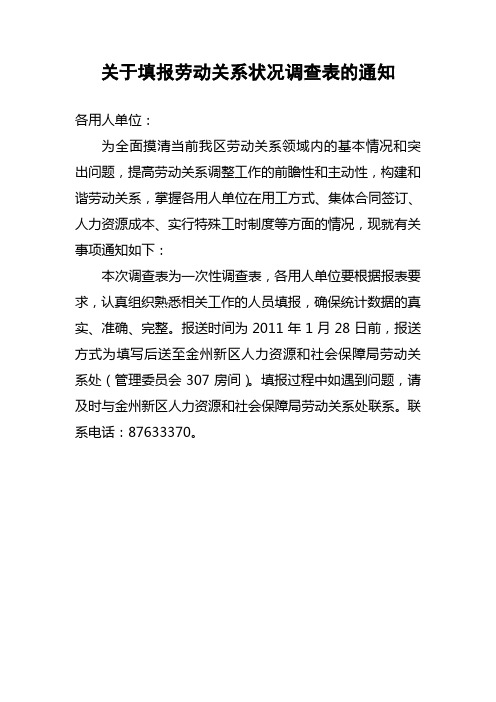 关于填报劳动关系状况调查表的通知

各用人单位：

为全面摸清当前我区劳动关系领域内的基本情况和突出问题，提高劳动关系调整工作的前瞻性和主动性，构建和谐劳动关系，掌握各用人单位在用工方式、集体合同签订、人力资源成本、实行特殊工时制度等方面的情况，现就有关事项通知如下：

本次调查表为一次性调查表，各用人单位要根据报表要求，认真组织熟悉相关工作的人员填报，确保统计数据的真实、准确、完整。报送时间为 2011 年 1 月 28 日前，报送方式为填写后送至金州新区人力资源和社会保障局劳动关系处（管理委员会 307 房间）。填报过程中如遇到问题，请及时与金州新区人力资源和社会保障局劳动关系处联系。联系电话：87633370。